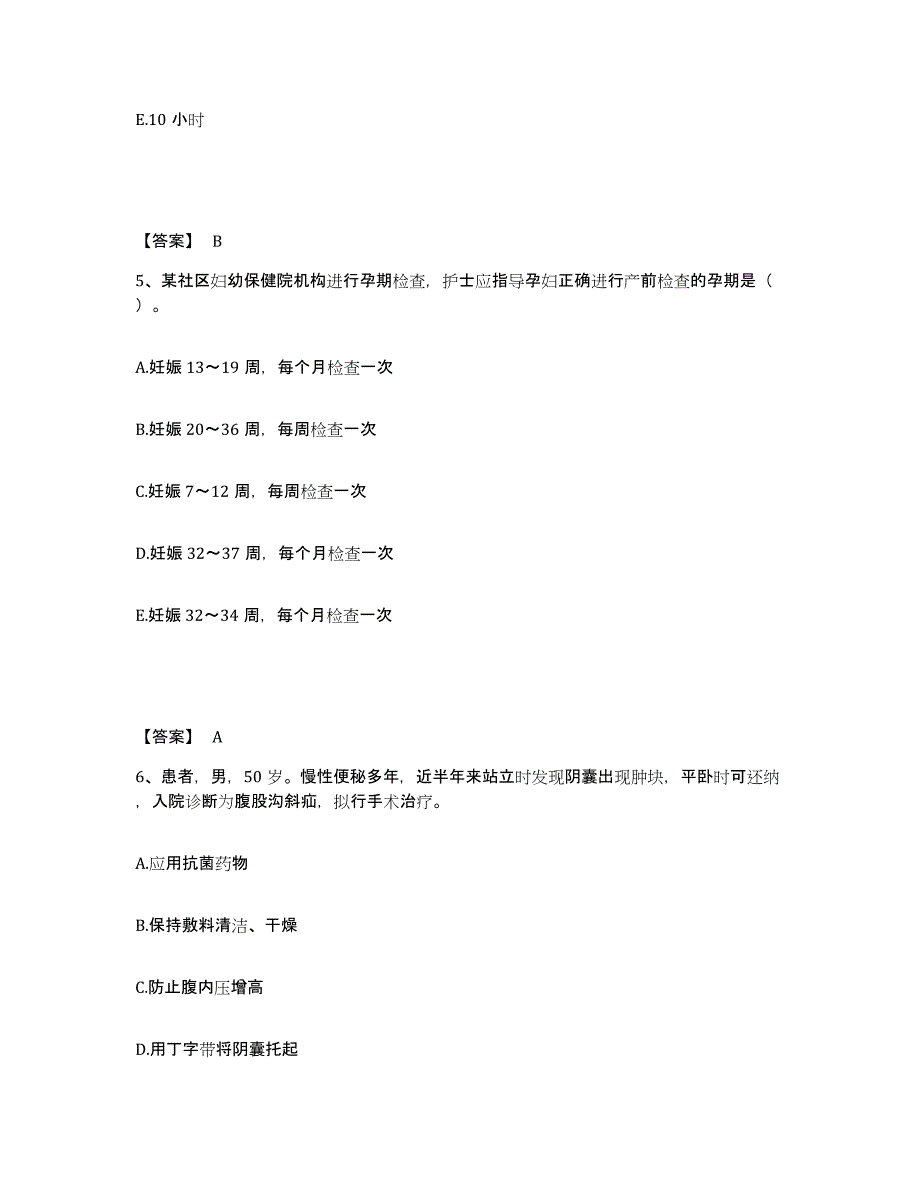 E.10 小时

【答案】 B

5、某社区妇幼保健院机构进行孕期检查，护士应指导孕妇正确进行产前检查的孕期是（ ）。

A.妊娠 13～19 周，每个月检查一次

B.妊娠 20～36 周，每周检查一次

C.妊娠 7～12 周，每周检查一次

D.妊娠 32～37 周，每个月检查一次

E.妊娠 32～34 周，每个月检查一次

【答案】 A

6、患者，男，50 岁。慢性便秘多年，近半年来站立时发现阴囊出现肿块，平卧时可还纳，入院诊断为腹股沟斜疝，拟行手术治疗。

A.应用抗菌药物

B.保持敷料清洁、干燥

C.防止腹内压增高

D.用丁字带将阴囊托起